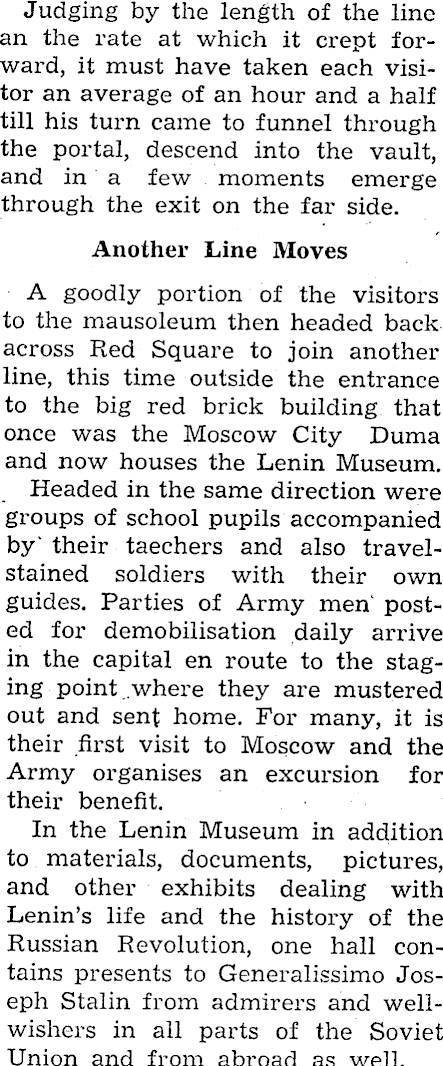 Judging by the length of the line an the rate at which it crept forward, it must have taken each visitor an average of an hour and a half till his turn came to funnel through the portal, descend into the vault, and in a few moments emerge through the exit on the far side.

Another Line Moves

A goodly portion of the visitors to the mausoleum then headed back across Red Square to join another line, this time outside the entrance to the big red brick building that once was the Moscow City Duma and now houses the Lenin Museum.

Headed in the same direction were groups of school pupils accompanied by their taechers and also travel-stained soldiers with their own guides. Parties of Army men posted for demobilisation daily arrive in the capital en route to the staging point where they are mustered out and sent home. For many, it is their first visit to Moscow and the Army organises an excursion for their benefit.

In the Lenin Museum in addition to materials, documents, pictures, and other exhibits dealing with Lenin's life and the history of the Russian Revolution, one hall contains presents to Generalissimo Joseph Stalin from admirers and well-wishers in all parts of the Soviet Union and from abroad as well.